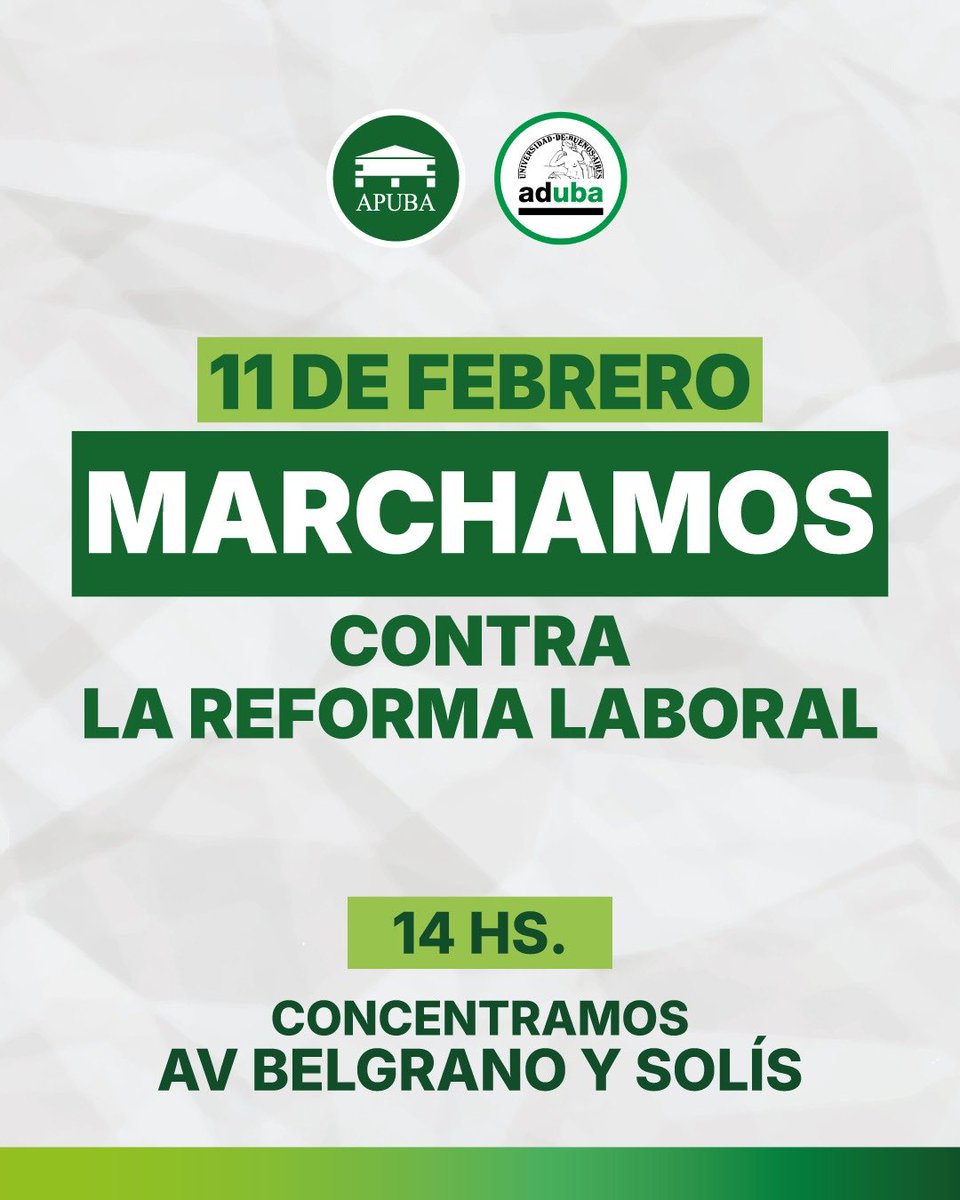 APUBA

UNIVERSIDAD DE BUENOS AIRES
aduba

11 DE FEBRERO

MARCHAMOS

CONTRA
LA REFORMA LABORAL

14 HS.

CONCENTRAMOS
AV BELGRANO Y SOLÍS